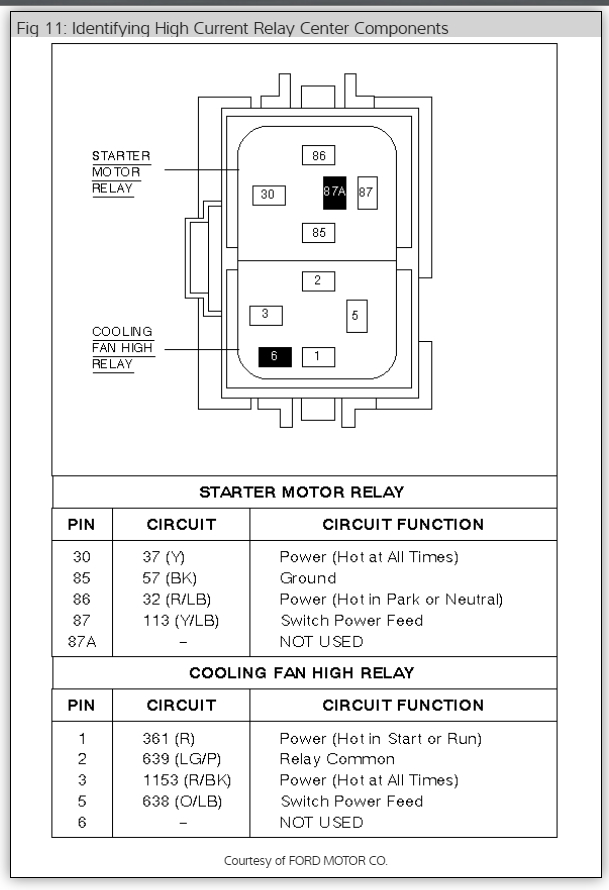 Fig 11: Identifying High Current Relay Center Components

STARTER MOTOR RELAY

86

30

87A

87

85

2

3

5

COOLING FAN HIGH RELAY

6

1

STARTER MOTOR RELAY

| PIN | CIRCUIT | CIRCUIT FUNCTION |
|---|---|---|
| 30 | 37 (Y) | Power (Hot at All Times) |
| 85 | 57 (BK) | Ground |
| 86 | 32 (R/LB) | Power (Hot in Park or Neutral) |
| 87 | 113 (Y/LB) | Switch Power Feed |
| 87A | – | NOT USED |

COOLING FAN HIGH RELAY

| PIN | CIRCUIT | CIRCUIT FUNCTION |
|---|---|---|
| 1 | 361 (R) | Power (Hot in Start or Run) |
| 2 | 639 (LG/P) | Relay Common |
| 3 | 1153 (R/BK) | Power (Hot at All Times) |
| 5 | 638 (O/LB) | Switch Power Feed |
| 6 | – | NOT USED |

Courtesy of FORD MOTOR CO.